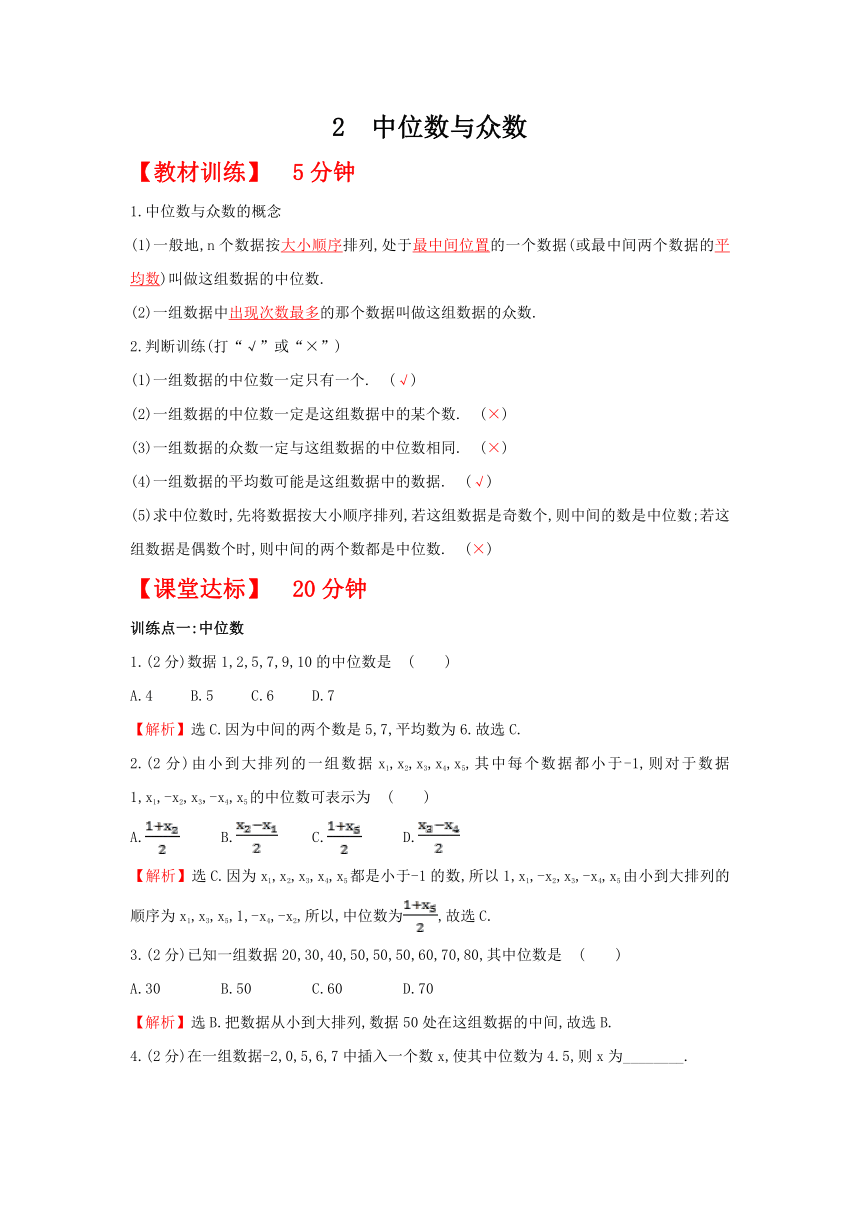 2　中位数与众数

【教材训练】　5分钟

1.中位数与众数的概念

(1)一般地,n个数据按大小顺序排列,处于最中间位置的一个数据(或最中间两个数据的平均数)叫做这组数据的中位数.

(2)一组数据中出现次数最多的那个数据叫做这组数据的众数.

2.判断训练(打“√”或“×”)

(1)一组数据的中位数一定只有一个.　(√)

(2)一组数据的中位数一定是这组数据中的某个数.　(×)

(3)一组数据的众数一定与这组数据的中位数相同.　(×)

(4)一组数据的平均数可能是这组数据中的数据.　(√)

(5)求中位数时,先将数据按大小顺序排列,若这组数据是奇数个,则中间的数是中位数;若这组数据是偶数个时,则中间的两个数都是中位数.　(×)

【课堂达标】　20分钟

训练点一:中位数

1.(2分)数据1,2,5,7,9,10的中位数是　(　　)

A.4　　B.5　　C.6　　D.7

【解析】选C.因为中间的两个数是5,7,平均数为6.故选C.

2.(2分)由小到大排列的一组数据$x_1,x_2,x_3,x_4,x_5$,其中每个数据都小于-1,则对于数据$1,x_1,-x_2,x_3,-x_4,x_5$的中位数可表示为　(　　)

A.$\frac{1+x_2}{2}$　　B.$\frac{x_2-x_1}{2}$　　C.$\frac{1+x_5}{2}$　　D.$\frac{x_3-x_4}{2}$

【解析】选C.因为$x_1,x_2,x_3,x_4,x_5$都是小于-1的数,所以$1,x_1,-x_2,x_3,-x_4,x_5$由小到大排列的顺序为$x_1,x_3,x_5,1,-x_4,-x_2$,所以,中位数为$\frac{1+x_5}{2}$,故选C.

3.(2分)已知一组数据20,30,40,50,50,50,60,70,80,其中位数是　(　　)

A.30　　B.50　　C.60　　D.70

【解析】选B.把数据从小到大排列,数据50处在这组数据的中间,故选B.

4.(2分)在一组数据-2,0,5,6,7中插入一个数x,使其中位数为4.5,则x为________.